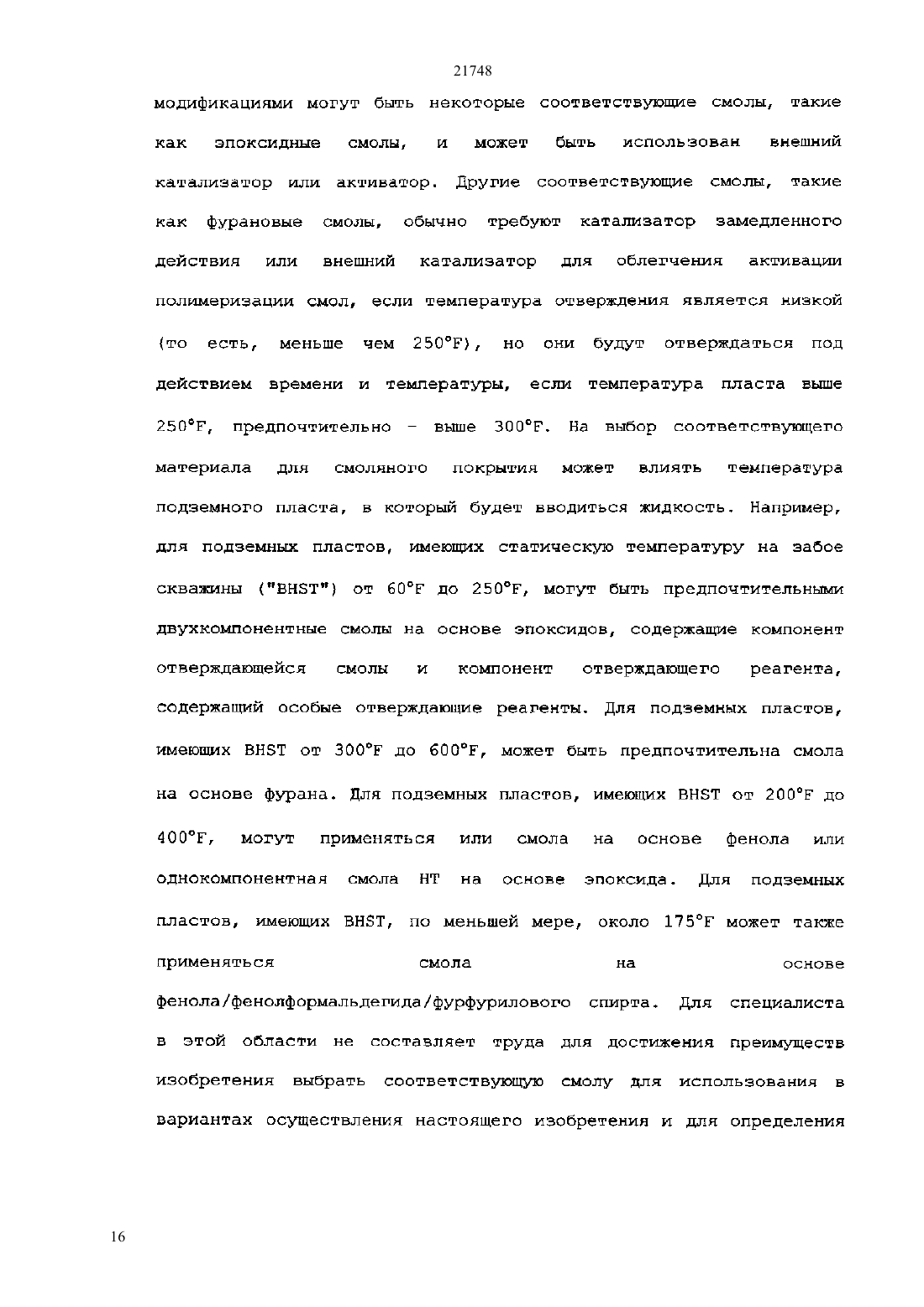 21748

модификациями могут быть некоторые соответствующие смолы, такие как эпоксидные смолы, и может быть использован внешний катализатор или активатор. Другие соответствующие смолы, такие как фурановые смолы, обычно требуют катализатор замедленного действия или внешний катализатор для облегчения активации полимеризации смол, если температура отверждения является низкой (то есть, меньше чем 250°F), но они будут отверждаться под действием времени и температуры, если температура пласта выше 250°F, предпочтительно - выше 300°F. На выбор соответствующего материала для смоляного покрытия может влиять температура подземного пласта, в который будет вводиться жидкость. Например, для подземных пластов, имеющих статическую температуру на забое скважины ("BHST") от 60°F до 250°F, могут быть предпочтительными двухкомпонентные смолы на основе эпоксидов, содержащие компонент отверждающейся смолы и компонент отверждающего реагента, содержащий особые отверждающие реагенты. Для подземных пластов, имеющих BHST от 300°F до 600°F, может быть предпочтительна смола на основе фурана. Для подземных пластов, имеющих BHST от 200°F до 400°F, могут применяться или смола на основе фенола или однокомпонентная смола HT на основе эпоксида. Для подземных пластов, имеющих BHST, по меньшей мере, около 175°F может также применяться смола на основе фенола/фенолформальдегида/фурфурилового спирта. Для специалиста в этой области не составляет труда для достижения преимуществ изобретения выбрать соответствующую смолу для использования в вариантах осуществления настоящего изобретения и для определения

16